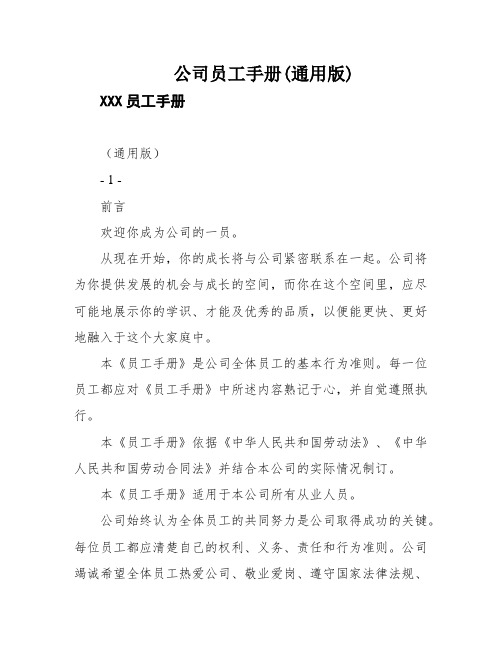 公司员工手册(通用版)

XXX 员工手册

（通用版）

- 1 -

前言

欢迎你成为公司的一员。

从现在开始，你的成长将与公司紧密联系在一起。公司将为你提供发展的机会与成长的空间，而你在这个空间里，应尽可能地展示你的学识、才能及优秀的品质，以便能更快、更好地融入于这个大家庭中。

本《员工手册》是公司全体员工的基本行为准则。每一位员工都应对《员工手册》中所述内容熟记于心，并自觉遵照执行。

本《员工手册》依据《中华人民共和国劳动法》、《中华人民共和国劳动合同法》并结合本公司的实际情况制订。

本《员工手册》适用于本公司所有从业人员。

公司始终认为全体员工的共同努力是公司取得成功的关键。每位员工都应清楚自己的权利、义务、责任和行为准则。公司竭诚希望全体员工热爱公司、敬业爱岗、遵守国家法律法规、